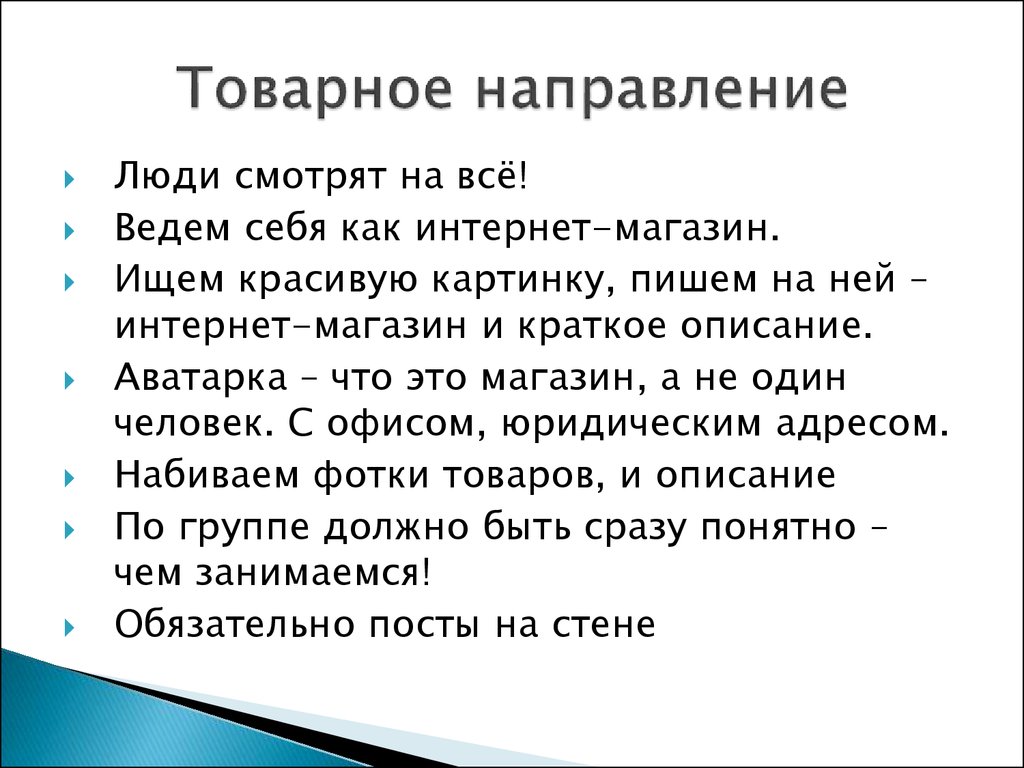 Товарное направление

Люди смотрят на всё!

Ведем себя как интернет-магазин.

Ищем красивую картинку, пишем на ней – интернет-магазин и краткое описание.

Аватарка – что это магазин, а не один человек. С офисом, юридическим адресом.

Набиваем фотки товаров, и описание

По группе должно быть сразу понятно – чем занимаемся!

Обязательно посты на стене